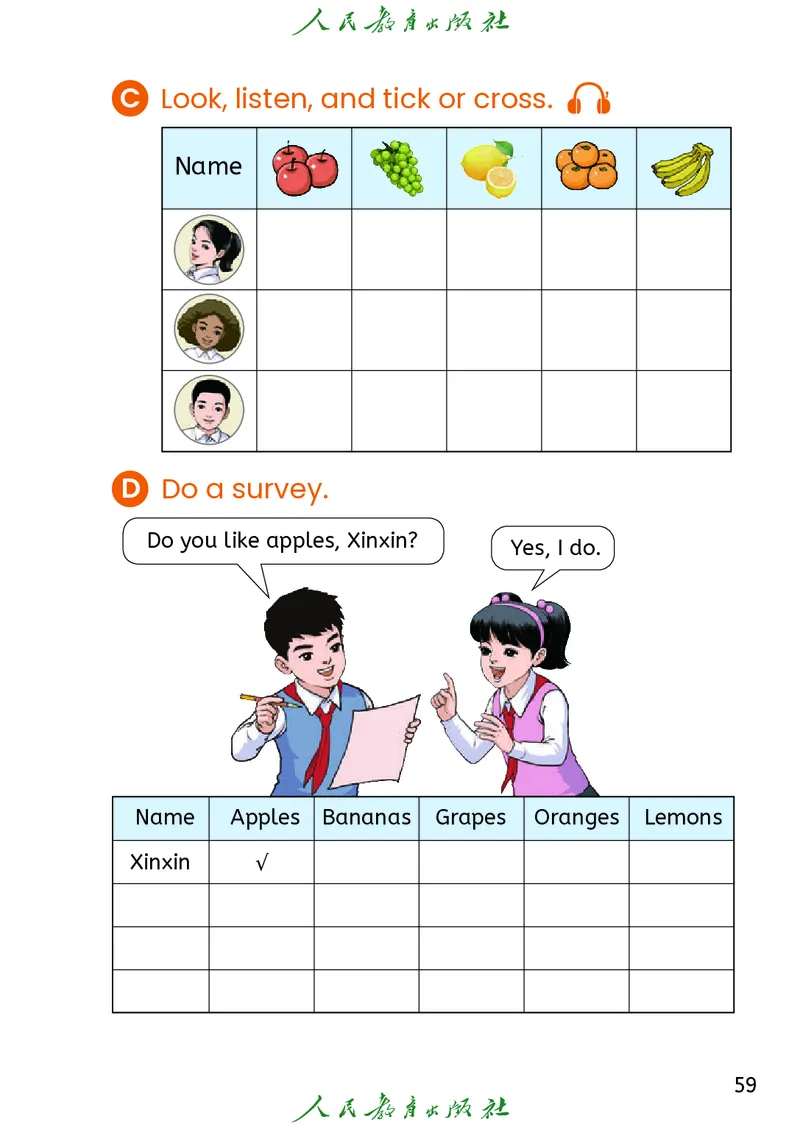 人民教育出版社

C Look, listen, and tick or cross.

| Name | | | | | |
|---|---|---|---|---|---|
| | | | | | |
| | | | | | |
| | | | | | |

D Do a survey.

Do you like apples, Xinxin?

Yes, I do.

| Name | Apples | Bananas | Grapes | Oranges | Lemons |
|---|---|---|---|---|---|
| Xinxin | √ | | | | |
| | | | | | |
| | | | | | |
| | | | | | |

59

人民教育出版社